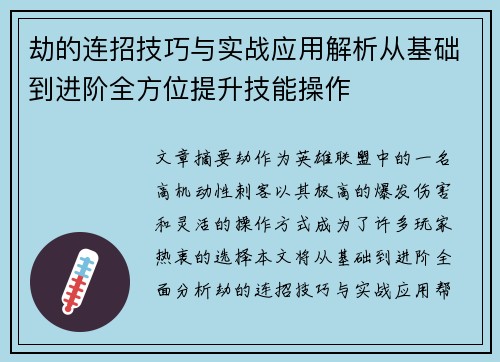 劫的连招技巧与实战应用解析从基础到进阶全方位提升技能操作

文章摘要劫作为英雄联盟中的一名高机动性刺客以其极高的爆发伤害和灵活的操作方式成为了许多玩家热衷的选择本文将从基础到进阶全面分析劫的连招技巧与实战应用帮